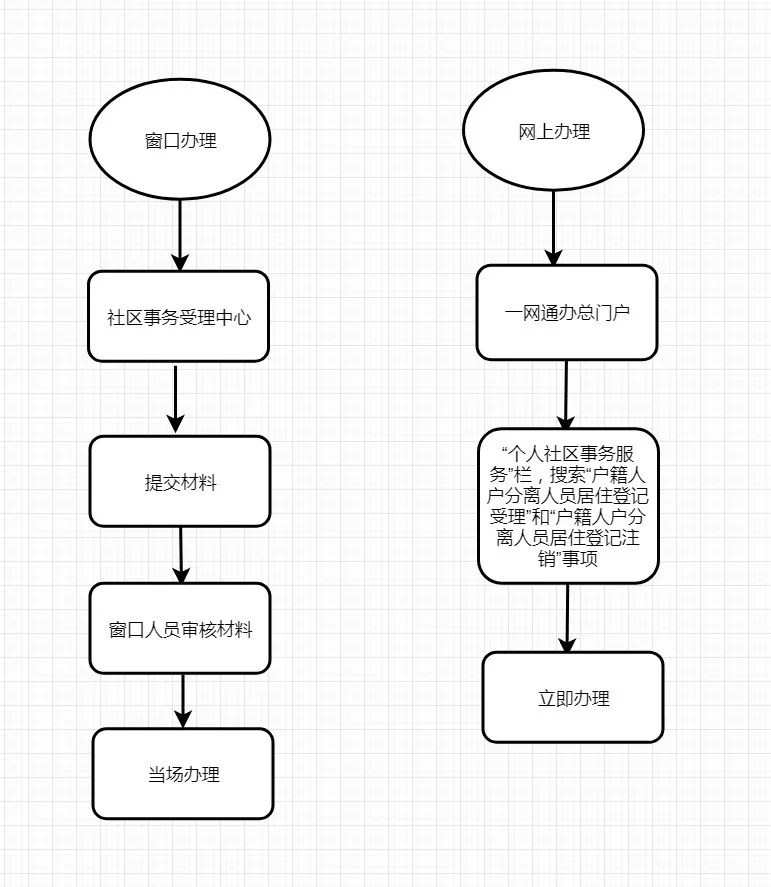 窗口办理

社区事务受理中心

提交材料

窗口人员审核材料

当场办理

网上办理

一网通办总门户

“个人社区事务服务”栏，搜索“户籍人户分离人员居住登记受理”和“户籍人户分离人员居住登记注销”事项

立即办理